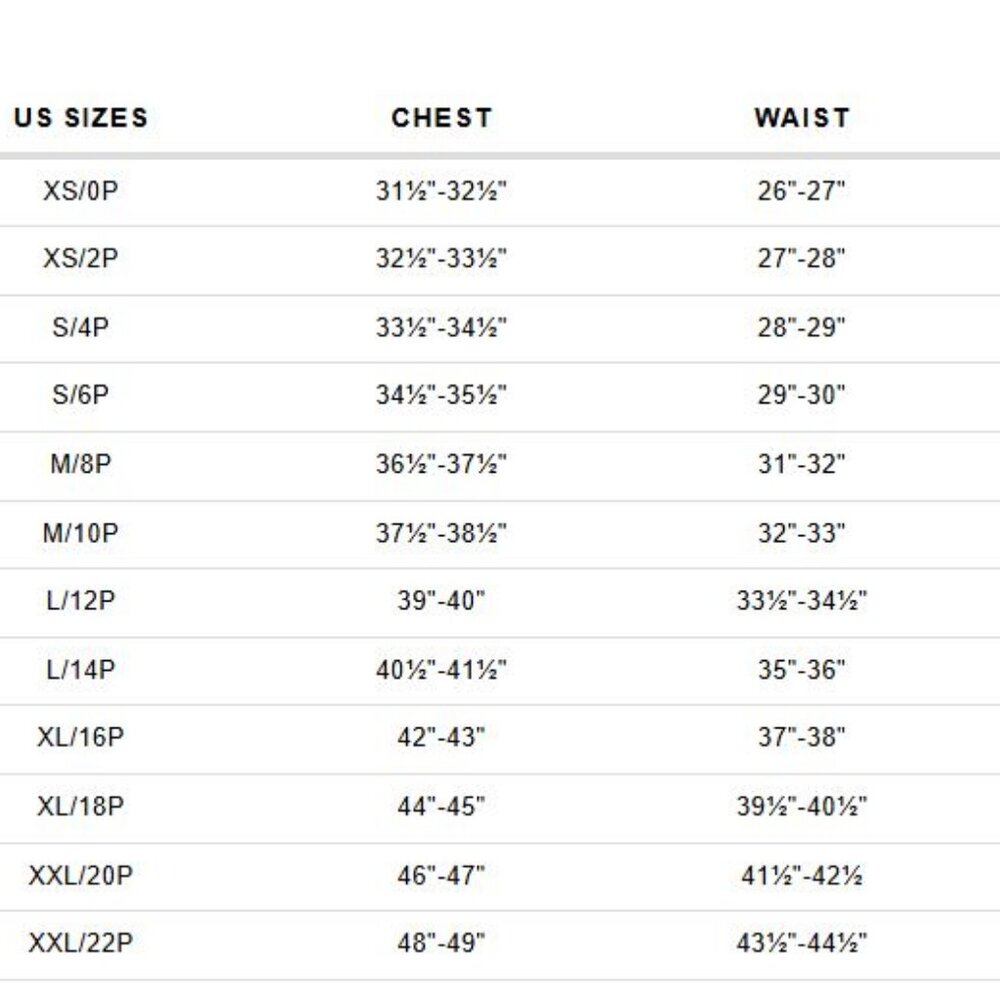 | US SIZES | CHEST | WAIST |
|---|---|---|
| XS/0P | 31½"-32½" | 26"-27" |
| XS/2P | 32½"-33½" | 27"-28" |
| S/4P | 33½"-34½" | 28"-29" |
| S/6P | 34½"-35½" | 29"-30" |
| M/8P | 36½"-37½" | 31"-32" |
| M/10P | 37½"-38½" | 32"-33" |
| L/12P | 39"-40" | 33½"-34½" |
| L/14P | 40½"-41½" | 35"-36" |
| XL/16P | 42"-43" | 37"-38" |
| XL/18P | 44"-45" | 39½"-40½" |
| XXL/20P | 46"-47" | 41½"-42½ |
| XXL/22P | 48"-49" | 43½"-44½" |